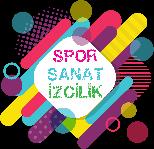 SPOR
SANAT
İZCİLİK